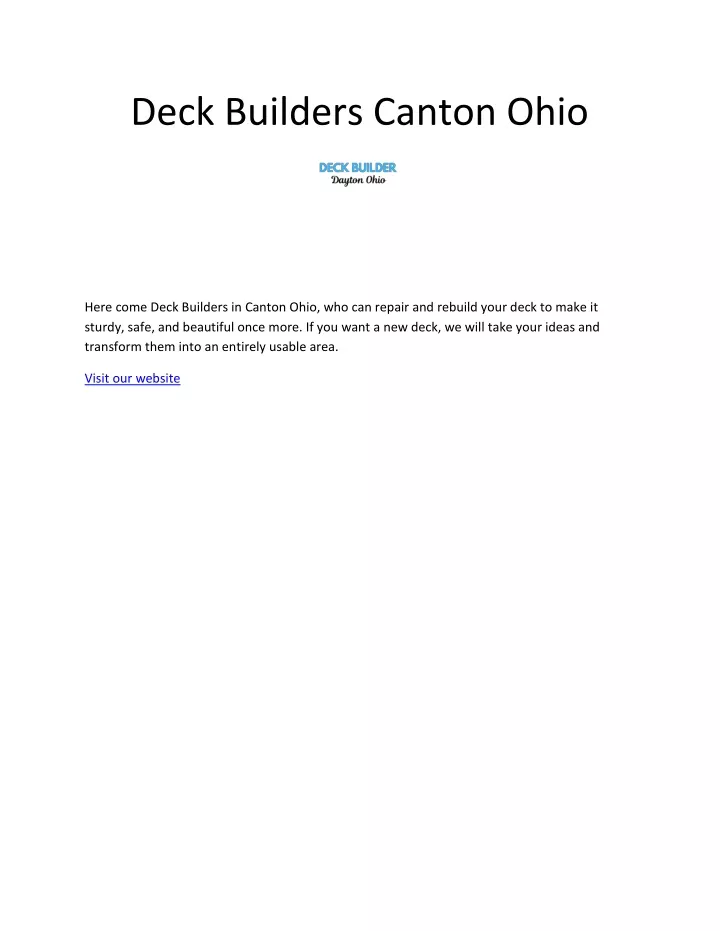 Deck Builders Canton Ohio

DECK BUILDER
Dayton Ohio

Here come Deck Builders in Canton Ohio, who can repair and rebuild your deck to make it sturdy, safe, and beautiful once more. If you want a new deck, we will take your ideas and transform them into an entirely usable area.

Visit our website